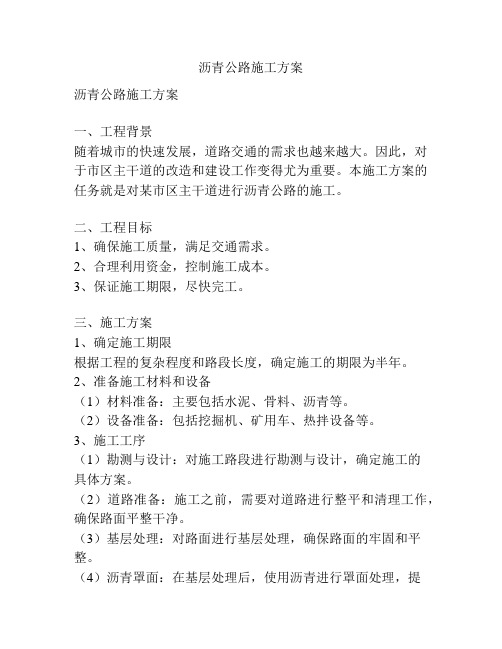 沥青公路施工方案

沥青公路施工方案

一、工程背景
随着城市的快速发展，道路交通的需求也越来越大。因此，对于市区主干道的改造和建设工作变得尤为重要。本施工方案的任务就是对某市区主干道进行沥青公路的施工。

二、工程目标
1、确保施工质量，满足交通需求。
2、合理利用资金，控制施工成本。
3、保证施工期限，尽快完工。

三、施工方案
1、确定施工期限
根据工程的复杂程度和路段长度，确定施工的期限为半年。
2、准备施工材料和设备
（1）材料准备：主要包括水泥、骨料、沥青等。
（2）设备准备：包括挖掘机、矿用车、热拌设备等。
3、施工工序
（1）勘测与设计：对施工路段进行勘测与设计，确定施工的具体方案。
（2）道路准备：施工之前，需要对道路进行整平和清理工作，确保路面平整干净。
（3）基层处理：对路面进行基层处理，确保路面的牢固和平整。
（4）沥青罩面：在基层处理后，使用沥青进行罩面处理，提